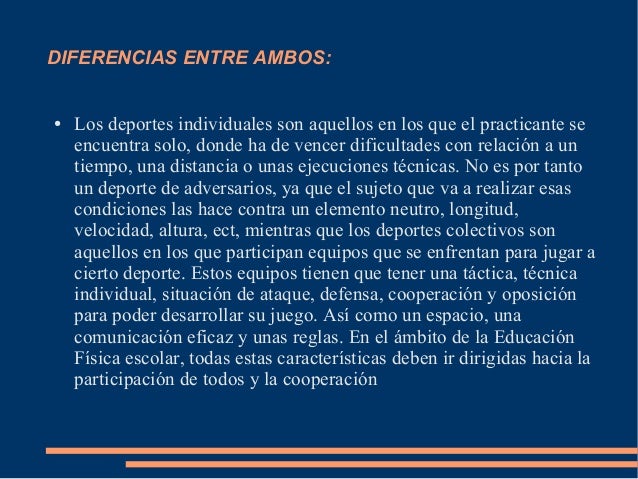 DIFERENCIAS ENTRE AMBOS:

• Los deportes individuales son aquellos en los que el practicante se encuentra solo, donde ha de vencer dificultades con relación a un tiempo, una distancia o unas ejecuciones técnicas. No es por tanto un deporte de adversarios, ya que el sujeto que va a realizar esas condiciones las hace contra un elemento neutro, longitud, velocidad, altura, ect, mientras que los deportes colectivos son aquellos en los que participan equipos que se enfrentan para jugar a cierto deporte. Estos equipos tienen que tener una táctica, técnica individual, situación de ataque, defensa, cooperación y oposición para poder desarrollar su juego. Así como un espacio, una comunicación eficaz y unas reglas. En el ámbito de la Educación Física escolar, todas estas características deben ir dirigidas hacia la participación de todos y la cooperación